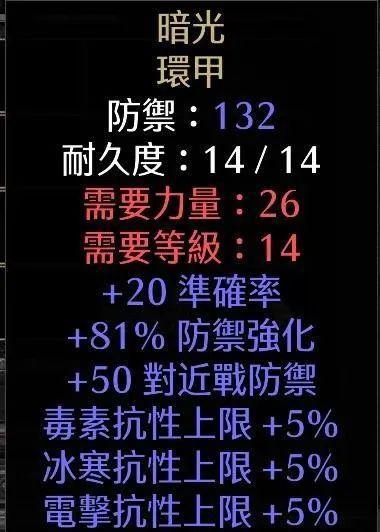 暗光
環甲
防禦：132
耐久度：14 / 14
需要力量：26
需要等級：14
+20 準確率
+81% 防禦強化
+50 對近戰防禦
毒素抗性上限 +5%
冰寒抗性上限 +5%
電擊抗性上限 +5%